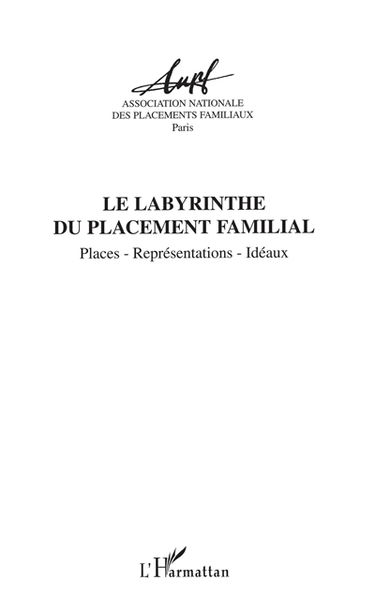 Anpf
ASSOCIATION NATIONALE
DES PLACEMENTS FAMILIAUX
Paris

LE LABYRINTHE
DU PLACEMENT FAMILIAL

Places - Représentations - Idéaux

L'Harmattan